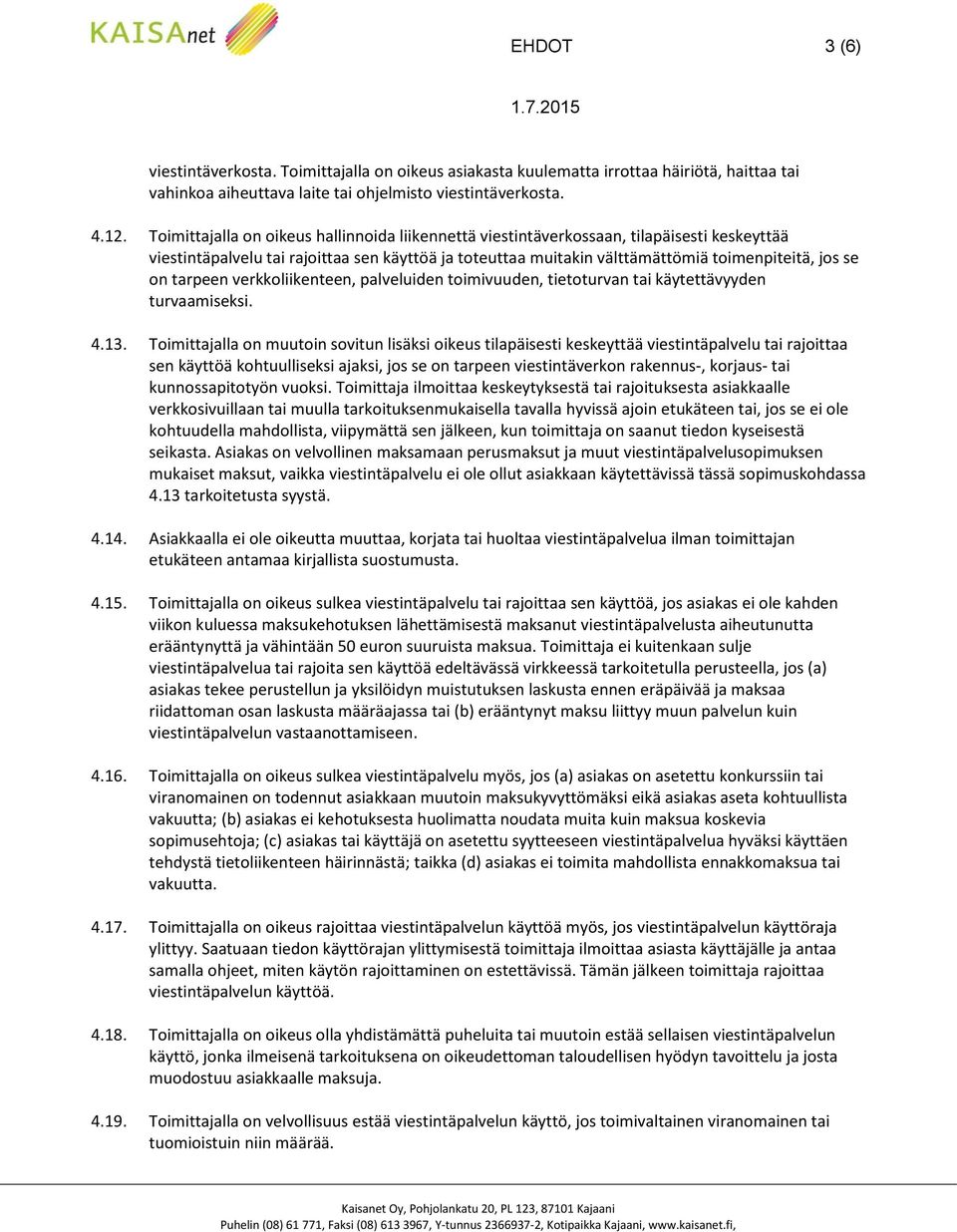 KAISAnet

EHDOT 3 (6)

1.7.2015

viestintäverkosta. Toimittajalla on oikeus asiakasta kuulematta irrottaa häiriötä, haittaa tai vahinkoa aiheuttava laite tai ohjelmisto viestintäverkosta.

4.12. Toimittajalla on oikeus hallinnoida liikennettä viestintäverkossaan, tilapäisesti keskeyttää viestintäpalvelu tai rajoittaa sen käyttöä ja toteuttaa muitakin välttämättömiä toimenpiteitä, jos se on tarpeen verkkoliikenteen, palveluiden toimivuuden, tietoturvan tai käytettävyyden turvaamiseksi.

4.13. Toimittajalla on muutoin sovitun lisäksi oikeus tilapäisesti keskeyttää viestintäpalvelu tai rajoittaa sen käyttöä kohtuulliseksi ajaksi, jos se on tarpeen viestintäverkon rakennus-, korjaus- tai kunnossapitotyön vuoksi. Toimittaja ilmoittaa keskeytyksestä tai rajoituksesta asiakkaalle verkkosivuillaan tai muulla tarkoituksenmukaisella tavalla hyvissä ajoin etukäteen tai, jos se ei ole kohtuudella mahdollista, viipymättä sen jälkeen, kun toimittaja on saanut tiedon kyseisestä seikasta. Asiakas on velvollinen maksamaan perusmaksut ja muut viestintäpalvelusopimuksen mukaiset maksut, vaikka viestintäpalvelu ei ole ollut asiakkaan käytettävissä tässä sopimuskohdassa 4.13 tarkoitetusta syystä.

4.14. Asiakkaalla ei ole oikeutta muuttaa, korjata tai huoltaa viestintäpalvelua ilman toimittajan etukäteen antamaa kirjallista suostumusta.

4.15. Toimittajalla on oikeus sulkea viestintäpalvelu tai rajoittaa sen käyttöä, jos asiakas ei ole kahden viikon kuluessa maksukehotuksen lähettämisestä maksanut viestintäpalvelusta aiheutunutta erääntynyttä ja vähintään 50 euron suuruista maksua. Toimittaja ei kuitenkaan sulje viestintäpalvelua tai rajoita sen käyttöä edeltävässä virkkeessä tarkoitetulla perusteella, jos (a) asiakas tekee perustellun ja yksilöidyn muistutuksen laskusta ennen eräpäivää ja maksaa riidattoman osan laskusta määräajassa tai (b) erääntynyt maksu liittyy muun palvelun kuin viestintäpalvelun vastaanottamiseen.

4.16. Toimittajalla on oikeus sulkea viestintäpalvelu myös, jos (a) asiakas on asetettu konkurssiin tai viranomainen on todennut asiakkaan muutoin maksukyvyttömäksi eikä asiakas aseta kohtuullista vakuutta; (b) asiakas ei kehotuksesta huolimatta noudata muita kuin maksua koskevia sopimusehtoja; (c) asiakas tai käyttäjä on asetettu syytteeseen viestintäpalvelua hyväksi käyttäen tehdystä tietoliikenteen häirinnästä; taikka (d) asiakas ei toimita mahdollista ennakkomaksua tai vakuutta.

4.17. Toimittajalla on oikeus rajoittaa viestintäpalvelun käyttöä myös, jos viestintäpalvelun käyttöraja ylittyy. Saatuaan tiedon käyttörajan ylittymisestä toimittaja ilmoittaa asiasta käyttäjälle ja antaa samalla ohjeet, miten käytön rajoittaminen on estettävissä. Tämän jälkeen toimittaja rajoittaa viestintäpalvelun käyttöä.

4.18. Toimittajalla on oikeus olla yhdistämättä puheluita tai muutoin estää sellaisen viestintäpalvelun käyttö, jonka ilmeisenä tarkoituksena on oikeudettoman taloudellisen hyödyn tavoittelu ja josta muodostuu asiakkaalle maksuja.

4.19. Toimittajalla on velvollisuus estää viestintäpalvelun käyttö, jos toimivaltainen viranomainen tai tuomioistuin niin määrää.

Kaisanet Oy, Pohjolankatu 20, PL 123, 87101 Kajaani
Puhelin (08) 61 771, Faksi (08) 613 3967, Y-tunnus 2366937-2, Kotipaikka Kajaani, www.kaisanet.fi,